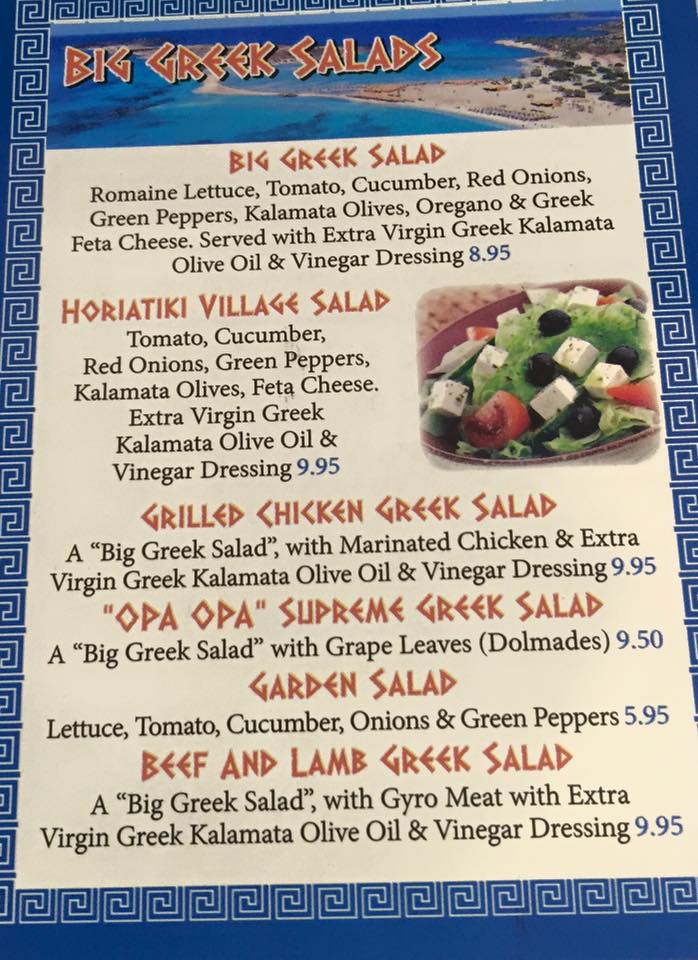 BIG GREEK SALADS

BIG GREEK SALAD

Romaine Lettuce, Tomato, Cucumber, Red Onions, Green Peppers, Kalamata Olives, Oregano & Greek Feta Cheese. Served with Extra Virgin Greek Kalamata Olive Oil & Vinegar Dressing 8.95

HORIATIKI VILLAGE SALAD

Tomato, Cucumber, Red Onions, Green Peppers, Kalamata Olives, Feta Cheese. Extra Virgin Greek Kalamata Olive Oil & Vinegar Dressing 9.95

GRILLED CHICKEN GREEK SALAD

A "Big Greek Salad", with Marinated Chicken & Extra Virgin Greek Kalamata Olive Oil & Vinegar Dressing 9.95

"OPA OPA" SUPREME GREEK SALAD

A "Big Greek Salad" with Grape Leaves (Dolmades) 9.50

GARDEN SALAD

Lettuce, Tomato, Cucumber, Onions & Green Peppers 5.95

BEEF AND LAMB GREEK SALAD

A "Big Greek Salad", with Gyro Meat with Extra Virgin Greek Kalamata Olive Oil & Vinegar Dressing 9.95